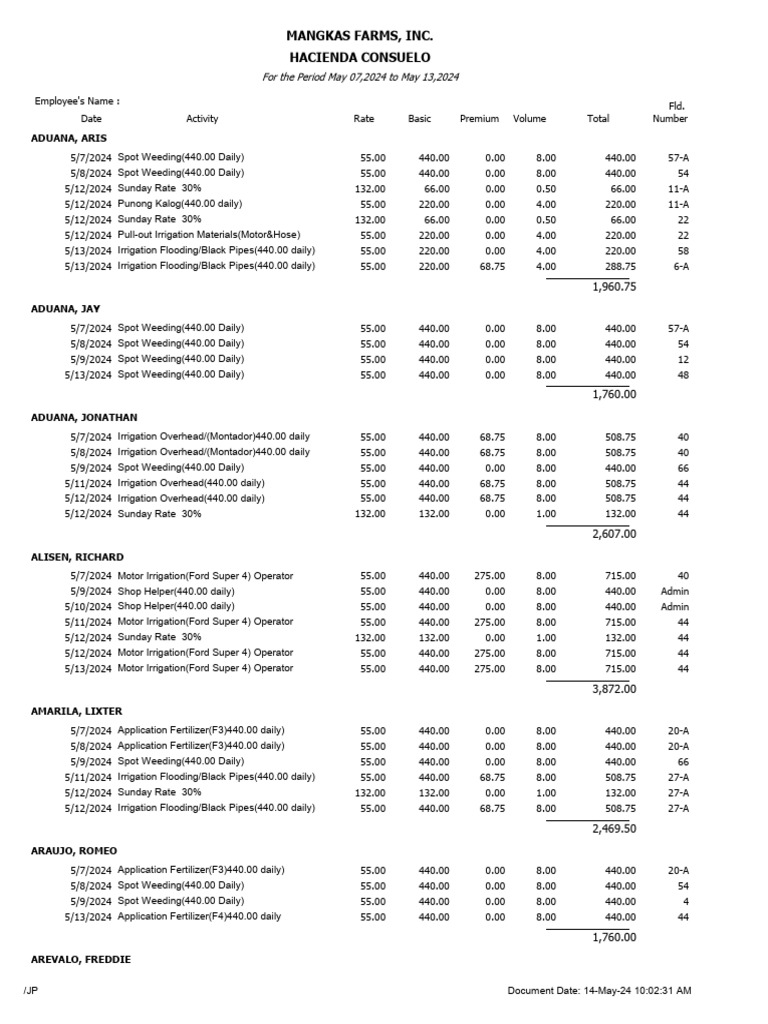 MANGKAS FARMS, INC.
HACIENDA CONSUELO
For the Period May 07,2024 to May 13,2024

Employee's Name :

| Date | Activity | Rate | Basic | Premium | Volume | Total | Fld. Number |
|---|---|---|---|---|---|---|---|
| ADUANA, ARIS | | | | | | | |
| 5/7/2024 | Spot Weeding(440.00 Daily) | 55.00 | 440.00 | 0.00 | 8.00 | 440.00 | 57-A |
| 5/8/2024 | Spot Weeding(440.00 Daily) | 55.00 | 440.00 | 0.00 | 8.00 | 440.00 | 54 |
| 5/12/2024 | Sunday Rate 30% | 132.00 | 66.00 | 0.00 | 0.50 | 66.00 | 11-A |
| 5/12/2024 | Punong Kalog(440.00 daily) | 55.00 | 220.00 | 0.00 | 4.00 | 220.00 | 11-A |
| 5/12/2024 | Sunday Rate 30% | 132.00 | 66.00 | 0.00 | 0.50 | 66.00 | 22 |
| 5/12/2024 | Pull-out Irrigation Materials(Motor&Hose) | 55.00 | 220.00 | 0.00 | 4.00 | 220.00 | 22 |
| 5/13/2024 | Irrigation Flooding/Black Pipes(440.00 daily) | 55.00 | 220.00 | 0.00 | 4.00 | 220.00 | 58 |
| 5/13/2024 | Irrigation Flooding/Black Pipes(440.00 daily) | 55.00 | 220.00 | 68.75 | 4.00 | 288.75 | 6-A |
| | | | | | | 1,960.75 | |
| ADUANA, JAY | | | | | | | |
| 5/7/2024 | Spot Weeding(440.00 Daily) | 55.00 | 440.00 | 0.00 | 8.00 | 440.00 | 57-A |
| 5/8/2024 | Spot Weeding(440.00 Daily) | 55.00 | 440.00 | 0.00 | 8.00 | 440.00 | 54 |
| 5/9/2024 | Spot Weeding(440.00 Daily) | 55.00 | 440.00 | 0.00 | 8.00 | 440.00 | 12 |
| 5/13/2024 | Spot Weeding(440.00 Daily) | 55.00 | 440.00 | 0.00 | 8.00 | 440.00 | 48 |
| | | | | | | 1,760.00 | |
| ADUANA, JONATHAN | | | | | | | |
| 5/7/2024 | Irrigation Overhead/(Montador)440.00 daily | 55.00 | 440.00 | 68.75 | 8.00 | 508.75 | 40 |
| 5/8/2024 | Irrigation Overhead/(Montador)440.00 daily | 55.00 | 440.00 | 68.75 | 8.00 | 508.75 | 40 |
| 5/9/2024 | Spot Weeding(440.00 Daily) | 55.00 | 440.00 | 0.00 | 8.00 | 440.00 | 66 |
| 5/11/2024 | Irrigation Overhead(440.00 daily) | 55.00 | 440.00 | 68.75 | 8.00 | 508.75 | 44 |
| 5/12/2024 | Irrigation Overhead(440.00 daily) | 55.00 | 440.00 | 68.75 | 8.00 | 508.75 | 44 |
| 5/12/2024 | Sunday Rate 30% | 132.00 | 132.00 | 0.00 | 1.00 | 132.00 | 44 |
| | | | | | | 2,607.00 | |
| ALISEN, RICHARD | | | | | | | |
| 5/7/2024 | Motor Irrigation(Ford Super 4) Operator | 55.00 | 440.00 | 275.00 | 8.00 | 715.00 | 40 |
| 5/9/2024 | Shop Helper(440.00 daily) | 55.00 | 440.00 | 0.00 | 8.00 | 440.00 | Admin |
| 5/10/2024 | Shop Helper(440.00 daily) | 55.00 | 440.00 | 0.00 | 8.00 | 440.00 | Admin |
| 5/11/2024 | Motor Irrigation(Ford Super 4) Operator | 55.00 | 440.00 | 275.00 | 8.00 | 715.00 | 44 |
| 5/12/2024 | Sunday Rate 30% | 132.00 | 132.00 | 0.00 | 1.00 | 132.00 | 44 |
| 5/12/2024 | Motor Irrigation(Ford Super 4) Operator | 55.00 | 440.00 | 275.00 | 8.00 | 715.00 | 44 |
| 5/13/2024 | Motor Irrigation(Ford Super 4) Operator | 55.00 | 440.00 | 275.00 | 8.00 | 715.00 | 44 |
| | | | | | | 3,872.00 | |
| AMARILA, LIXTER | | | | | | | |
| 5/7/2024 | Application Fertilizer(F3)440.00 daily) | 55.00 | 440.00 | 0.00 | 8.00 | 440.00 | 20-A |
| 5/8/2024 | Application Fertilizer(F3)440.00 daily) | 55.00 | 440.00 | 0.00 | 8.00 | 440.00 | 20-A |
| 5/9/2024 | Spot Weeding(440.00 Daily) | 55.00 | 440.00 | 0.00 | 8.00 | 440.00 | 66 |
| 5/11/2024 | Irrigation Flooding/Black Pipes(440.00 daily) | 55.00 | 440.00 | 68.75 | 8.00 | 508.75 | 27-A |
| 5/12/2024 | Sunday Rate 30% | 132.00 | 132.00 | 0.00 | 1.00 | 132.00 | 27-A |
| 5/12/2024 | Irrigation Flooding/Black Pipes(440.00 daily) | 55.00 | 440.00 | 68.75 | 8.00 | 508.75 | 27-A |
| | | | | | | 2,469.50 | |
| ARAUJO, ROMEO | | | | | | | |
| 5/7/2024 | Application Fertilizer(F3)440.00 daily) | 55.00 | 440.00 | 0.00 | 8.00 | 440.00 | 20-A |
| 5/8/2024 | Spot Weeding(440.00 Daily) | 55.00 | 440.00 | 0.00 | 8.00 | 440.00 | 54 |
| 5/9/2024 | Spot Weeding(440.00 Daily) | 55.00 | 440.00 | 0.00 | 8.00 | 440.00 | 4 |
| 5/13/2024 | Application Fertilizer(F4)440.00 daily | 55.00 | 440.00 | 0.00 | 8.00 | 440.00 | 44 |
| | | | | | | 1,760.00 | |
| AREVALO, FREDDIE | | | | | | | |

/JP
Document Date: 14-May-24 10:02:31 AM